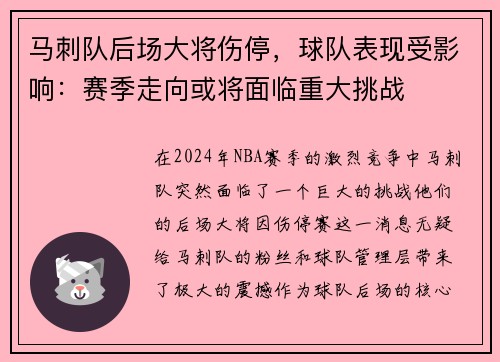 马刺队后场大将伤停，球队表现受影响：赛季走向或将面临重大挑战

在2024年NBA赛季的激烈竞争中马刺队突然面临了一个巨大的挑战他们的后场大将因伤停赛这一消息无疑给马刺队的粉丝和球队管理层带来了极大的震撼作为球队后场的核心